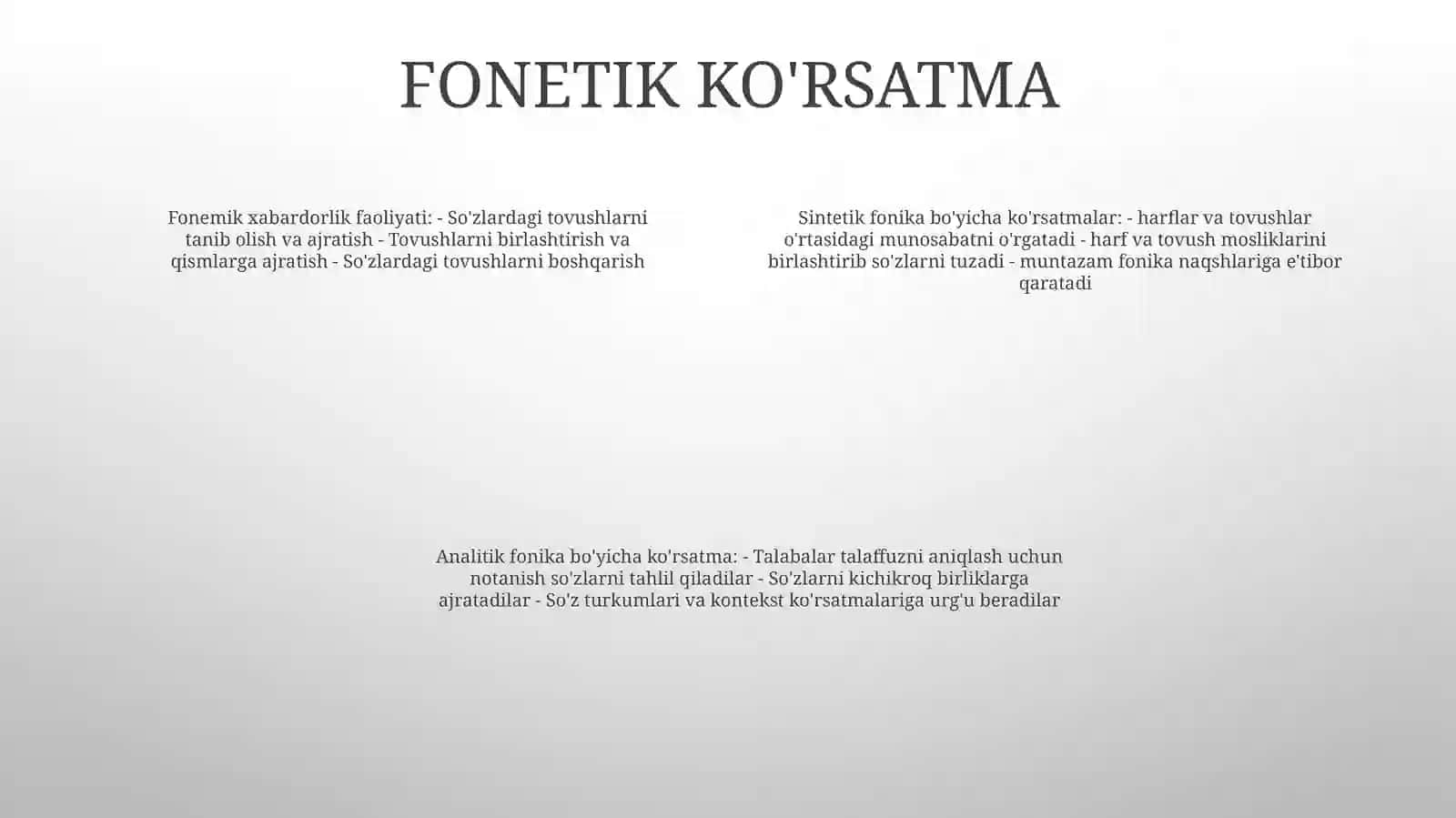 FONETIK KO'RSATMA

Fonemik xabardorlik faoliyati: - So'zlardagi tovushlarni tanib olish va ajratish - Tovushlarni birlashtirish va qismlarga ajratish - So'zlardagi tovushlarni boshqarish

Sintetik fonika bo'yicha ko'rsatmalar: - harflar va tovushlar o'rtasidagi munosabatni o'rgatadi - harf va tovush mosliklarini birlashtirib so'zlarni tuzadi - muntazam fonika naqshlariga e'tibor qaratadi

Analitik fonika bo'yicha ko'rsatma: - Talabalar talaffuzni aniqlash uchun notanish so'zlarni tahlil qiladilar - So'zlarni kichikroq birliklarga ajratadilar - So'z turkumlari va kontekst ko'rsatmalariga urg'u beradilar